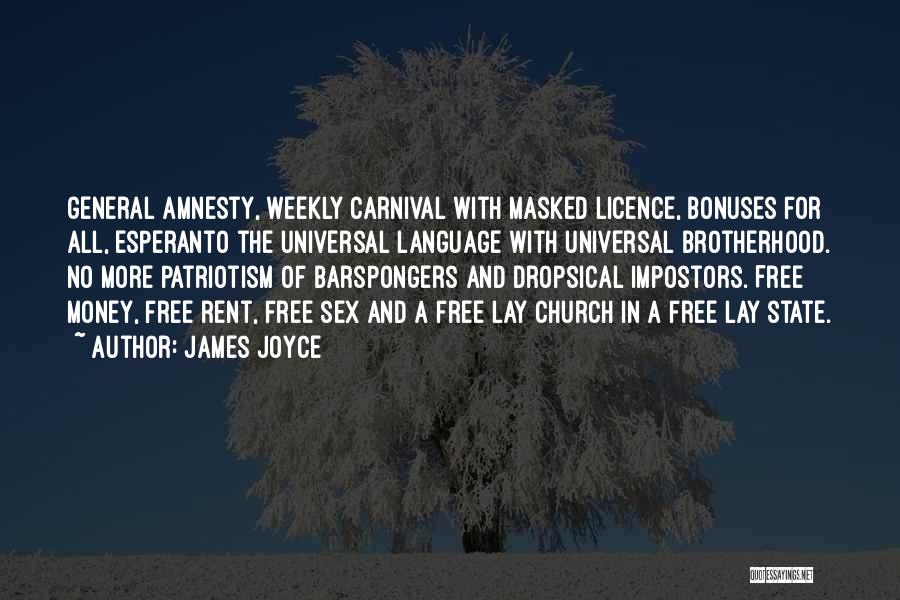 GENERAL AMNESTY, WEEKLY CARNIVAL WITH MASKED LICENCE, BONUSES FOR ALL, ESPERANTO THE UNIVERSAL LANGUAGE WITH UNIVERSAL BROTHERHOOD. NO MORE PATRIOTISM OF BARSPONGERS AND DROPSICAL IMPOSTORS. FREE MONEY, FREE RENT, FREE SEX AND A FREE LAY CHURCH IN A FREE LAY STATE.
~ AUTHOR: JAMES JOYCE

QUOTESSAYINGS.NET